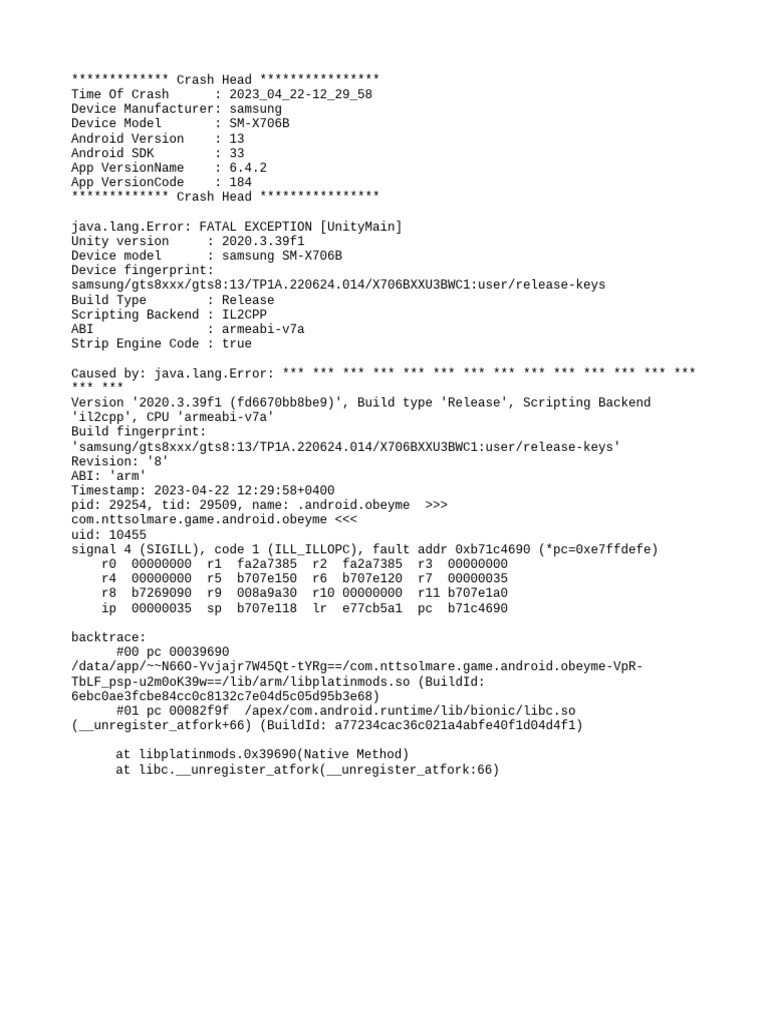 ************* Crash Head ****************
Time Of Crash      : 2023_04_22-12_29_58
Device Manufacturer: samsung
Device Model       : SM-X706B
Android Version    : 13
Android SDK        : 33
App VersionName    : 6.4.2
App VersionCode    : 184
************* Crash Head ****************

java.lang.Error: FATAL EXCEPTION [UnityMain]
Unity version     : 2020.3.39f1
Device model      : samsung SM-X706B
Device fingerprint: samsung/gts8xxx/gts8:13/TP1A.220624.014/X706BXXU3BWC1:user/release-keys
Build Type        : Release
Scripting Backend : IL2CPP
ABI               : armeabi-v7a
Strip Engine Code : true

Caused by: java.lang.Error: *** *** *** *** *** *** *** *** *** *** *** *** *** *** *** ***
Version '2020.3.39f1 (fd6670bb8be9)', Build type 'Release', Scripting Backend 'il2cpp', CPU 'armeabi-v7a'
Build fingerprint: 'samsung/gts8xxx/gts8:13/TP1A.220624.014/X706BXXU3BWC1:user/release-keys'
Revision: '8'
ABI: 'arm'
Timestamp: 2023-04-22 12:29:58+0400
pid: 29254, tid: 29509, name: .android.obeyme  >>> com.nttsolmare.game.android.obeyme <<<
uid: 10455
signal 4 (SIGILL), code 1 (ILL_ILLOPC), fault addr 0xb71c4690 (*pc=0xe7ffdefe)
    r0  00000000  r1  fa2a7385  r2  fa2a7385  r3  00000000
    r4  00000000  r5  b707e150  r6  b707e120  r7  00000035
    r8  b7269090  r9  008a9a30  r10 00000000  r11 b707e1a0
    ip  00000035  sp  b707e118  lr  e77cb5a1  pc  b71c4690

backtrace:
      #00 pc 00039690  /data/app/~~N66O-Yvjajr7W45Qt-tYRg==/com.nttsolmare.game.android.obeyme-VpR-TbLF_psp-u2m0oK39w==/lib/arm/libplatinmods.so (BuildId: 6ebc0ae3fcbe84cc0c8132c7e04d5c05d95b3e68)
      #01 pc 00082f9f  /apex/com.android.runtime/lib/bionic/libc.so (__unregister_atfork+66) (BuildId: a77234cac36c021a4abfe40f1d04d4f1)

      at libplatinmods.0x39690(Native Method)
      at libc.__unregister_atfork(__unregister_atfork:66)